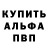 КУПИТЬ
АЛЬФА
ПВП